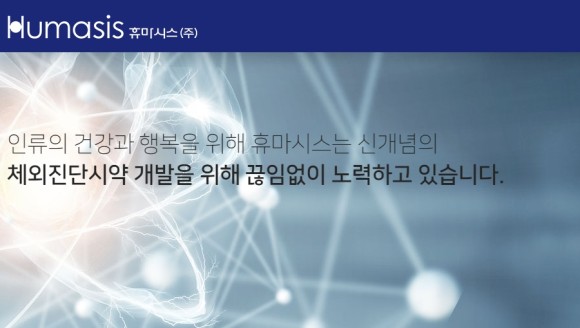 Humasis 휴마시스(주)

인류의 건강과 행복을 위해 휴마시스는 신개념의
체외진단시약 개발을 위해 끊임없이 노력하고 있습니다.